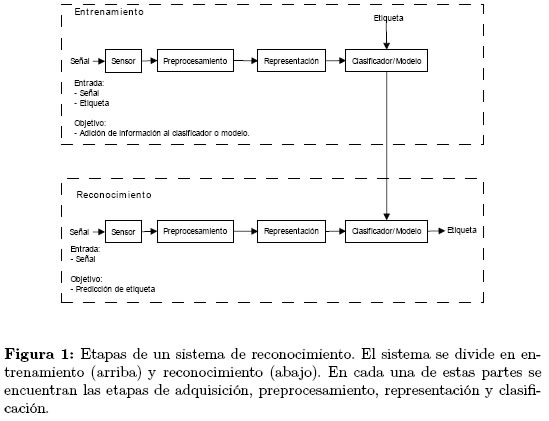 Entrenamiento

Etiqueta

Señal Sensor Preprocesamiento Representación Clasificador/Modelo

Entrada:
- Señal
- Etiqueta

Objetivo:
- Adición de información al clasificador o modelo.

Reconocimiento

Señal Sensor Preprocesamiento Representación Clasificador/Modelo Etiqueta

Entrada:
- Señal

Objetivo:
- Predicción de etiqueta

**Figura 1:** Etapas de un sistema de reconocimiento. El sistema se divide en entrenamiento (arriba) y reconocimiento (abajo). En cada una de estas partes se encuentran las etapas de adquisición, preprocesamiento, representación y clasificación.